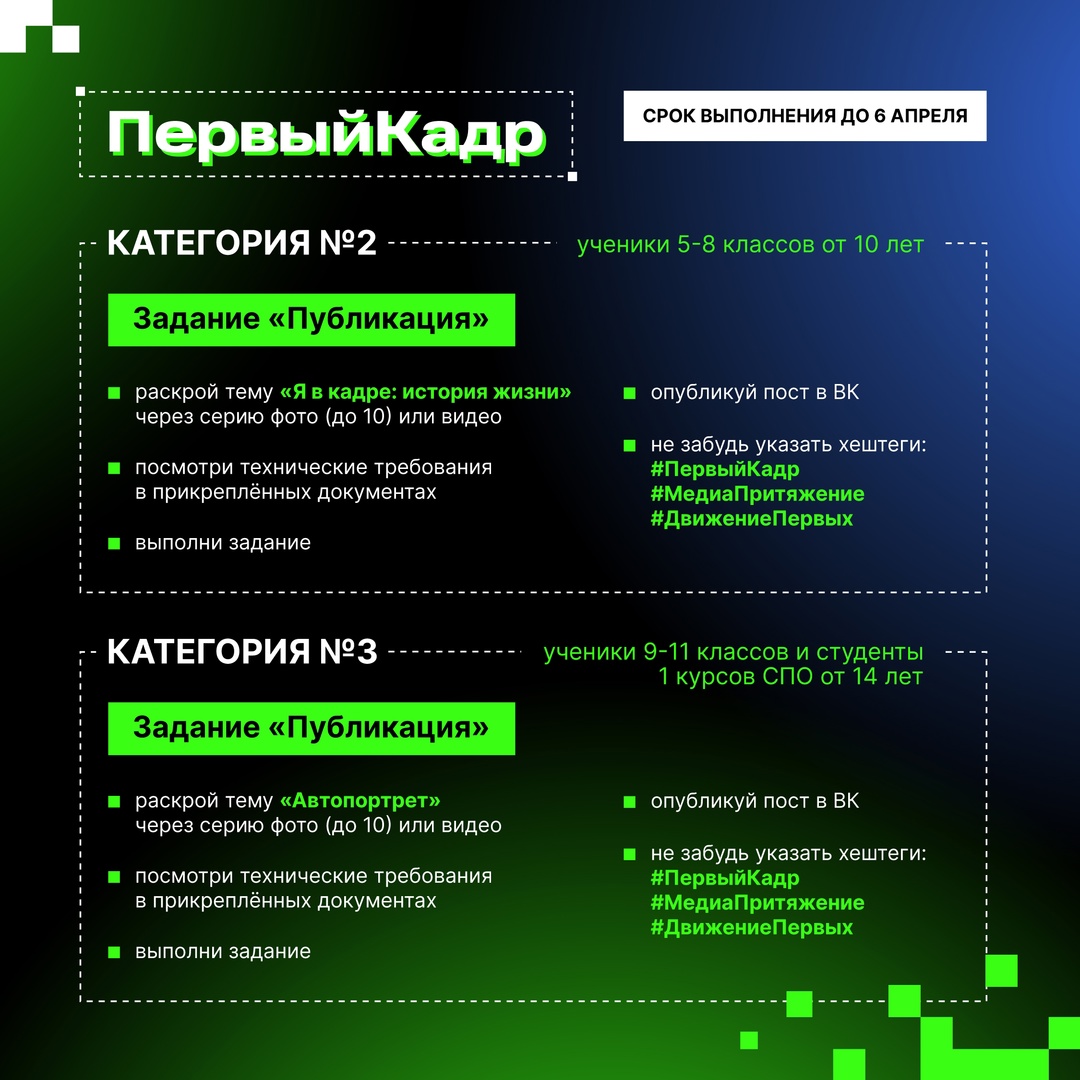 ПервыйКадр

СРОК ВЫПОЛНЕНИЯ ДО 6 АПРЕЛЯ

КАТЕГОРИЯ №2

ученики 5-8 классов от 10 лет

Задание «Публикация»

раскрой тему «Я в кадре: история жизни» через серию фото (до 10) или видео

посмотри технические требования в прикреплённых документах

выполни задание

опубликуй пост в ВК

не забудь указать хештеги: #ПервыйКадр #МедиаПритяжение #ДвижениеПервых

КАТЕГОРИЯ №3

ученики 9-11 классов и студенты 1 курсов СПО от 14 лет

Задание «Публикация»

раскрой тему «Автопортрет» через серию фото (до 10) или видео

посмотри технические требования в прикреплённых документах

выполни задание

опубликуй пост в ВК

не забудь указать хештеги: #ПервыйКадр #МедиаПритяжение #ДвижениеПервых